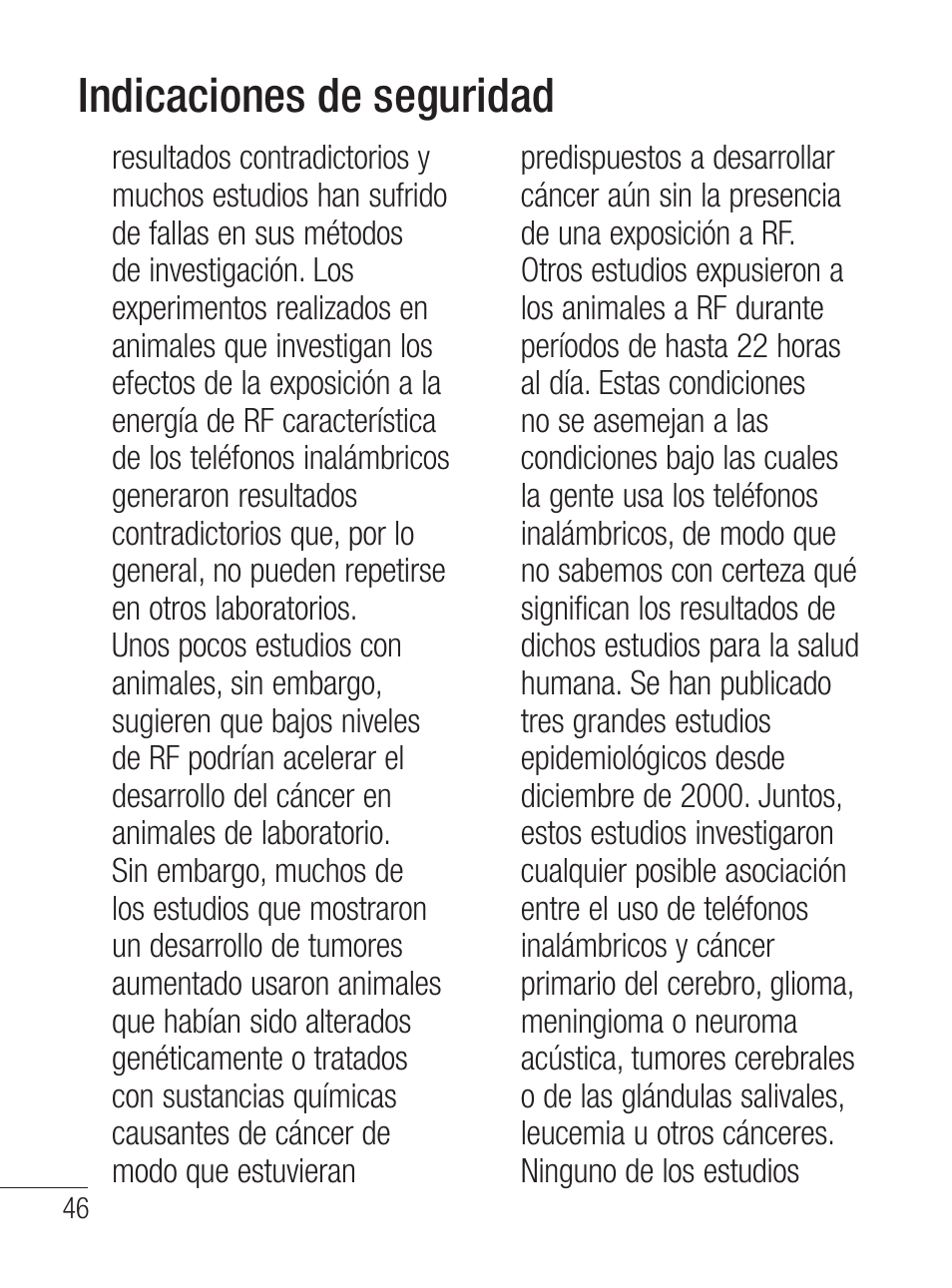 Indicaciones de seguridad

resultados contradictorios y muchos estudios han sufrido de fallas en sus métodos de investigación. Los experimentos realizados en animales que investigan los efectos de la exposición a la energía de RF característica de los teléfonos inalámbricos generaron resultados contradictorios que, por lo general, no pueden repetirse en otros laboratorios.
Unos pocos estudios con animales, sin embargo, sugieren que bajos niveles de RF podrían acelerar el desarrollo del cáncer en animales de laboratorio.
Sin embargo, muchos de los estudios que mostraron un desarrollo de tumores aumentado usaron animales que habían sido alterados genéticamente o tratados con sustancias químicas causantes de cáncer de modo que estuvieran

predispuestos a desarrollar cáncer aún sin la presencia de una exposición a RF.
Otros estudios expusieron a los animales a RF durante períodos de hasta 22 horas al día. Estas condiciones no se asemejan a las condiciones bajo las cuales la gente usa los teléfonos inalámbricos, de modo que no sabemos con certeza qué significan los resultados de dichos estudios para la salud humana. Se han publicado tres grandes estudios epidemiológicos desde diciembre de 2000. Juntos, estos estudios investigaron cualquier posible asociación entre el uso de teléfonos inalámbricos y cáncer primario del cerebro, glioma, meningioma o neuroma acústica, tumores cerebrales o de las glándulas salivales, leucemia u otros cánceres.
Ninguno de los estudios

46